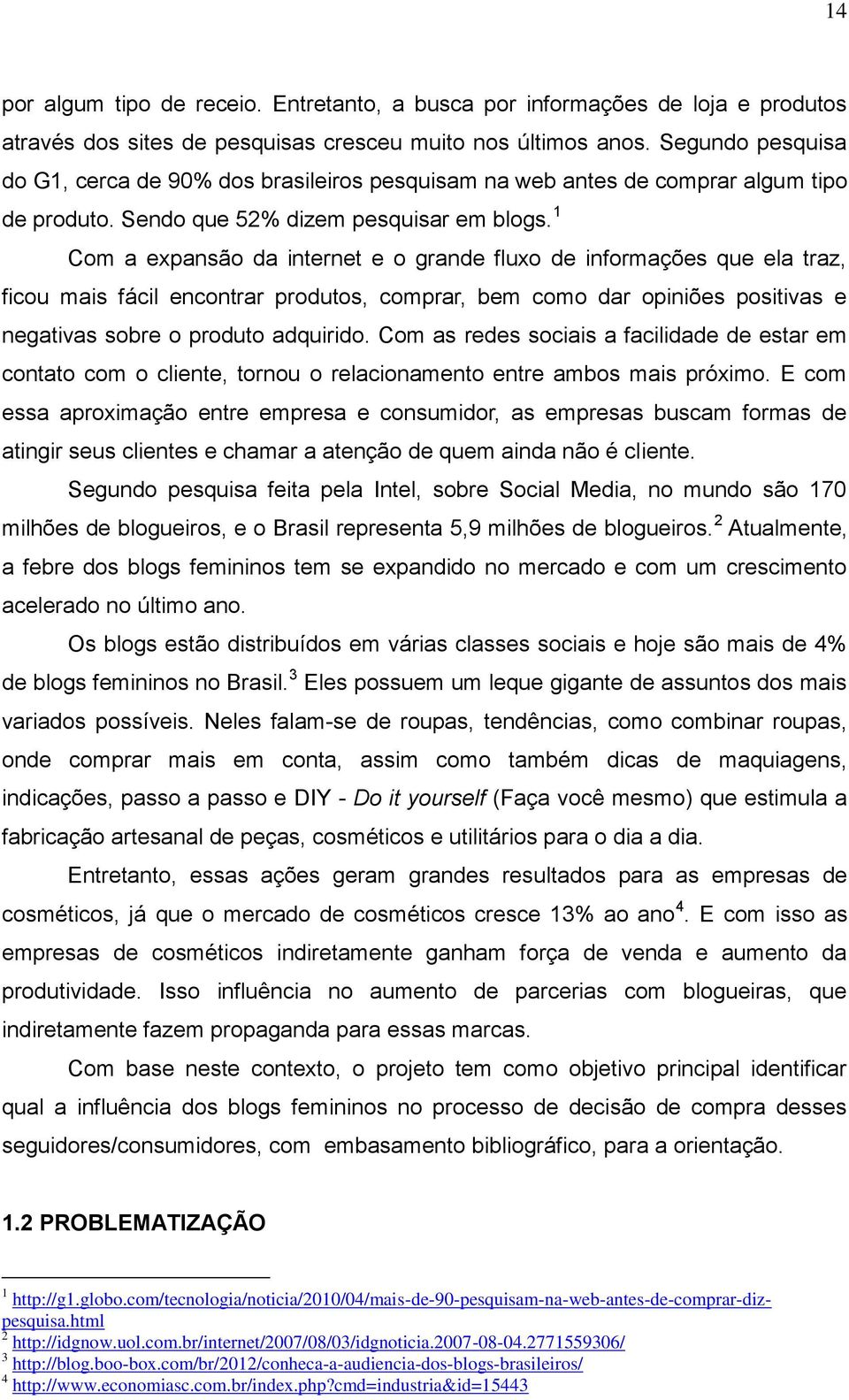 14

por algum tipo de receio. Entretanto, a busca por informações de loja e produtos através dos sites de pesquisas cresceu muito nos últimos anos. Segundo pesquisa do G1, cerca de 90% dos brasileiros pesquisam na web antes de comprar algum tipo de produto. Sendo que 52% dizem pesquisar em blogs.$^1$

Com a expansão da internet e o grande fluxo de informações que ela traz, ficou mais fácil encontrar produtos, comprar, bem como dar opiniões positivas e negativas sobre o produto adquirido. Com as redes sociais a facilidade de estar em contato com o cliente, tornou o relacionamento entre ambos mais próximo. E com essa aproximação entre empresa e consumidor, as empresas buscam formas de atingir seus clientes e chamar a atenção de quem ainda não é cliente.

Segundo pesquisa feita pela Intel, sobre Social Media, no mundo são 170 milhões de blogueiros, e o Brasil representa 5,9 milhões de blogueiros.$^2$ Atualmente, a febre dos blogs femininos tem se expandido no mercado e com um crescimento acelerado no último ano.

Os blogs estão distribuídos em várias classes sociais e hoje são mais de 4% de blogs femininos no Brasil.$^3$ Eles possuem um leque gigante de assuntos dos mais variados possíveis. Neles falam-se de roupas, tendências, como combinar roupas, onde comprar mais em conta, assim como também dicas de maquiagens, indicações, passo a passo e DIY - Do it yourself (Faça você mesmo) que estimula a fabricação artesanal de peças, cosméticos e utilitários para o dia a dia.

Entretanto, essas ações geram grandes resultados para as empresas de cosméticos, já que o mercado de cosméticos cresce 13% ao ano$^4$. E com isso as empresas de cosméticos indiretamente ganham força de venda e aumento da produtividade. Isso influência no aumento de parcerias com blogueiras, que indiretamente fazem propaganda para essas marcas.

Com base neste contexto, o projeto tem como objetivo principal identificar qual a influência dos blogs femininos no processo de decisão de compra desses seguidores/consumidores, com embasamento bibliográfico, para a orientação.

1.2 PROBLEMATIZAÇÃO

$^1$ http://g1.globo.com/tecnologia/noticia/2010/04/mais-de-90-pesquisam-na-web-antes-de-comprar-diz-pesquisa.html
$^2$ http://idgnow.uol.com.br/internet/2007/08/03/idgnoticia.2007-08-04.2771559306/
$^3$ http://blog.boo-box.com/br/2012/conheca-a-audiencia-dos-blogs-brasileiros/
$^4$ http://www.economiasc.com.br/index.php?cmd=industria&id=15443